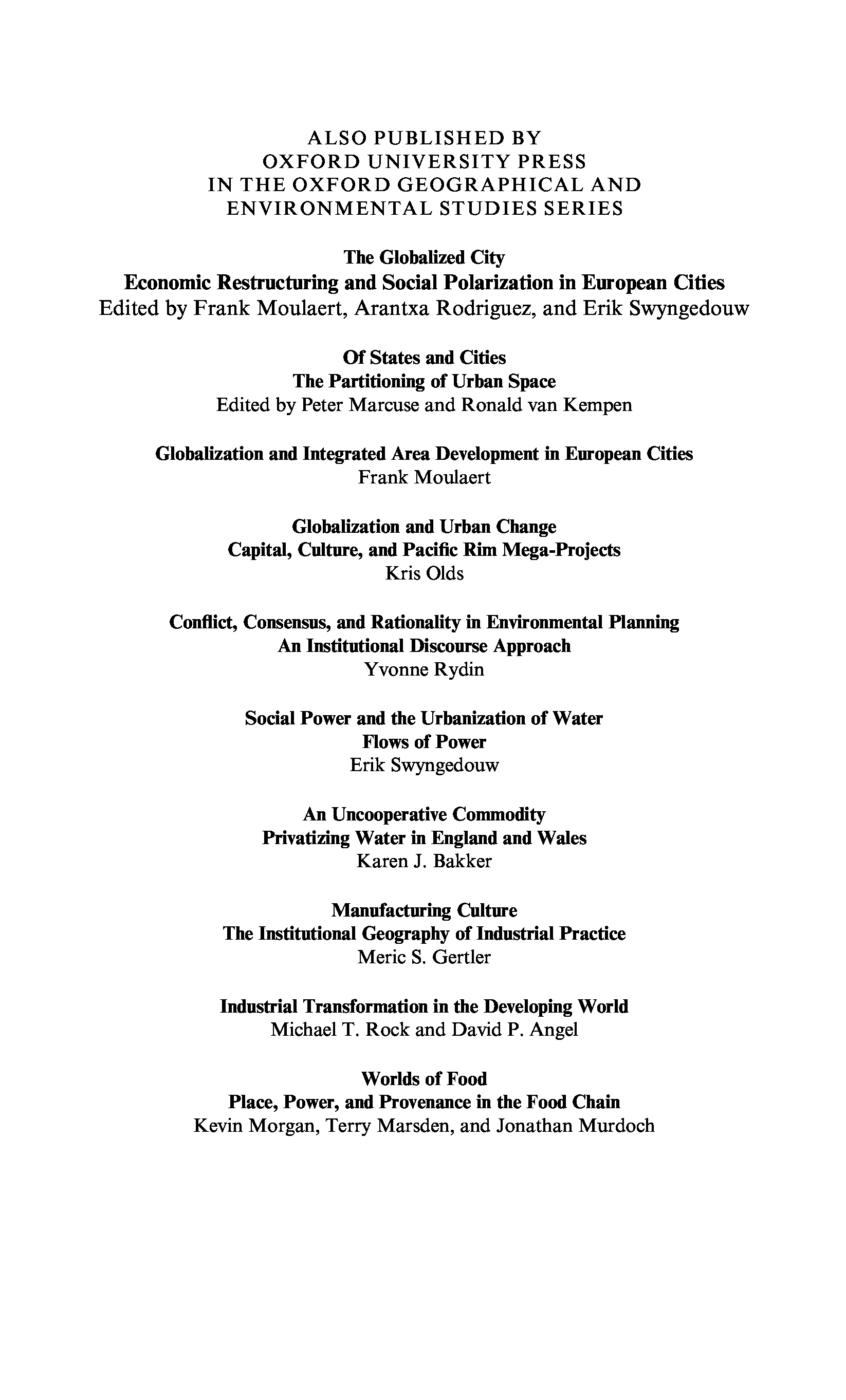 ALSO PUBLISHED BY
OXFORD UNIVERSITY PRESS
IN THE OXFORD GEOGRAPHICAL AND
ENVIRONMENTAL STUDIES SERIES

The Globalized City
Economic Restructuring and Social Polarization in European Cities
Edited by Frank Moulaert, Arantxa Rodriguez, and Erik Swyngedouw

Of States and Cities
The Partitioning of Urban Space
Edited by Peter Marcuse and Ronald van Kempen

Globalization and Integrated Area Development in European Cities
Frank Moulaert

Globalization and Urban Change
Capital, Culture, and Pacific Rim Mega-Projects
Kris Olds

Conflict, Consensus, and Rationality in Environmental Planning
An Institutional Discourse Approach
Yvonne Rydin

Social Power and the Urbanization of Water
Flows of Power
Erik Swyngedouw

An Uncooperative Commodity
Privatizing Water in England and Wales
Karen J. Bakker

Manufacturing Culture
The Institutional Geography of Industrial Practice
Meric S. Gertler

Industrial Transformation in the Developing World
Michael T. Rock and David P. Angel

Worlds of Food
Place, Power, and Provenance in the Food Chain
Kevin Morgan, Terry Marsden, and Jonathan Murdoch